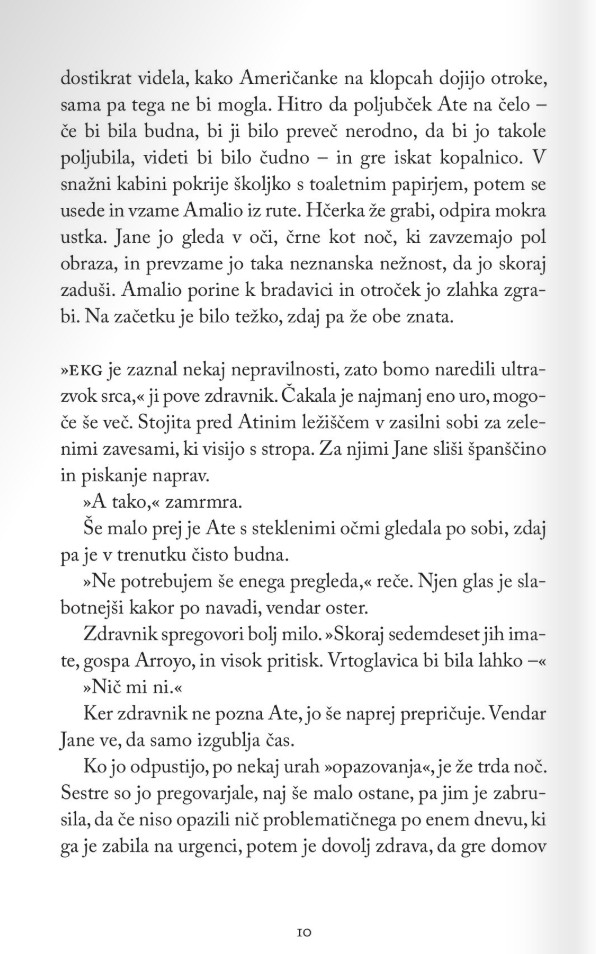 dostikrat videla, kako Američanke na klopcah dojijo otroke, sama pa tega ne bi mogla. Hitro da poljubček Ate na čelo – če bi bila budna, bi ji bilo preveč nerodno, da bi jo takole poljubila, videti bi bilo čudno – in gre iskat kopalnico. V snažni kabini pokrije školjko s toaletnim papirjem, potem se usede in vzame Amalio iz rute. Hčerka že grabi, odpira mokra ustka. Jane jo gleda v oči, črne kot noč, ki zavzemajo pol obraza, in prevzame jo taka neznanska nežnost, da jo skoraj zaduši. Amalio porine k bradavici in otroček jo zlahka zgrabi. Na začetku je bilo težko, zdaj pa že obe znata.

»EKG je zaznal nekaj nepravilnosti, zato bomo naredili ultrazvok srca,« ji pove zdravnik. Čakala je najmanj eno uro, mogoče še več. Stojita pred Atinim ležiščem v zasilni sobi za zelenimi zavesami, ki visijo s stropa. Za njimi Jane sliši španščino in piskanje naprav.

»A tako,« zamrmra.

Še malo prej je Ate s steklenimi očmi gledala po sobi, zdaj pa je v trenutku čisto budna.

»Ne potrebujem še enega pregleda,« reče. Njen glas je slabotnejši kakor po navadi, vendar oster.

Zdravnik spregovori bolj milo. »Skoraj sedemdeset jih imate, gospa Arroyo, in visok pritisk. Vrtoglavica bi bila lahko –«

»Nič mi ni.«

Ker zdravnik ne pozna Ate, jo še naprej prepričuje. Vendar Jane ve, da samo izgublja čas.

Ko jo odpustijo, po nekaj urah »opazovanja«, je že trda noč. Sestre so jo pregovarjale, naj še malo ostane, pa jim je zabrusila, da če niso opazili nič problematičnega po enem dnevu, ki ga je zabila na urgenci, potem je dovolj zdrava, da gre domov

10